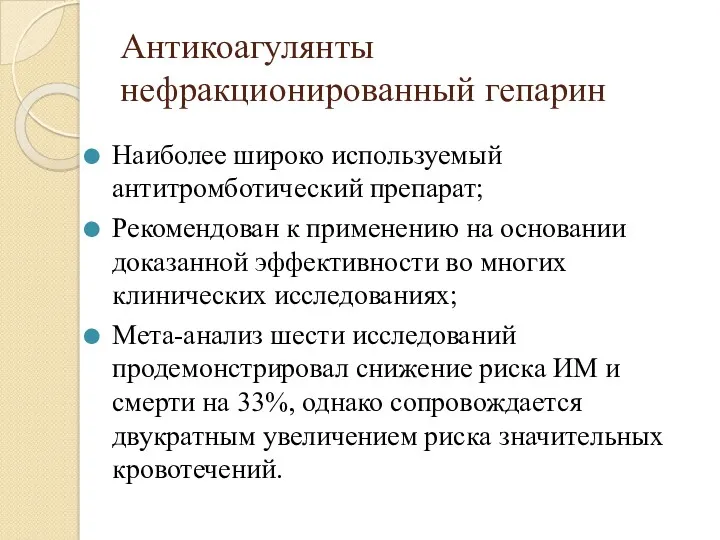 Антикоагулянты
нефракционированный гепарин

Наиболее широко используемый антитромботический препарат;

Рекомендован к применению на основании доказанной эффективности во многих клинических исследованиях;

Мета-анализ шести исследований продемонстрировал снижение риска ИМ и смерти на 33%, однако сопровождается двукратным увеличением риска значительных кровотечений.